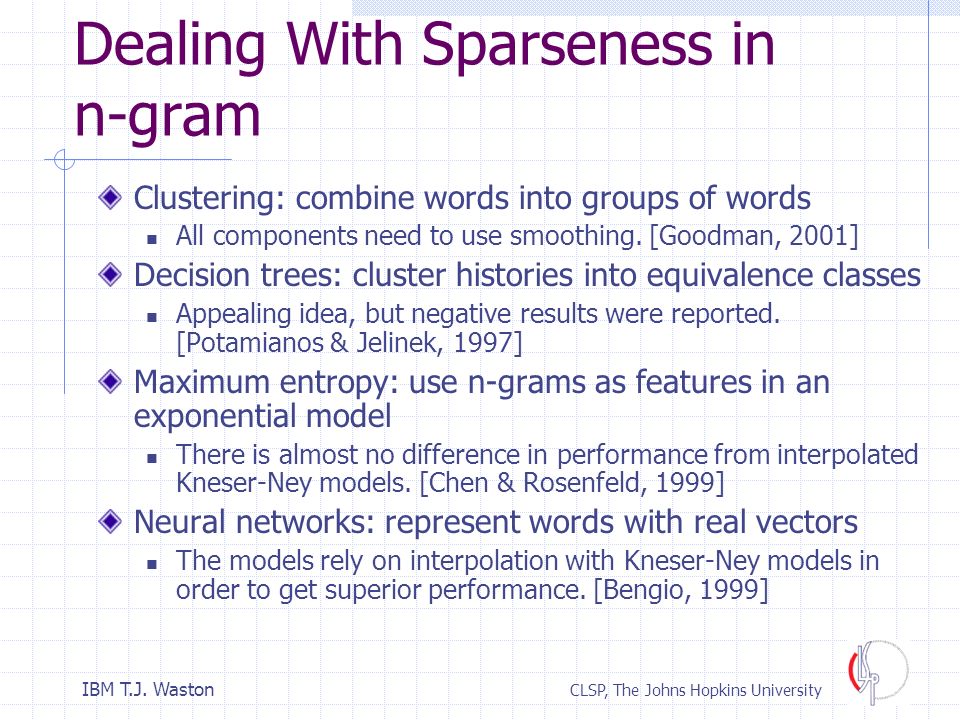 Dealing With Sparseness in n-gram

Clustering: combine words into groups of words
All components need to use smoothing. [Goodman, 2001]

Decision trees: cluster histories into equivalence classes
Appealing idea, but negative results were reported. [Potamianos & Jelinek, 1997]

Maximum entropy: use n-grams as features in an exponential model
There is almost no difference in performance from interpolated Kneser-Ney models. [Chen & Rosenfeld, 1999]

Neural networks: represent words with real vectors
The models rely on interpolation with Kneser-Ney models in order to get superior performance. [Bengio, 1999]

IBM T.J. Waston

CLSP, The Johns Hopkins University